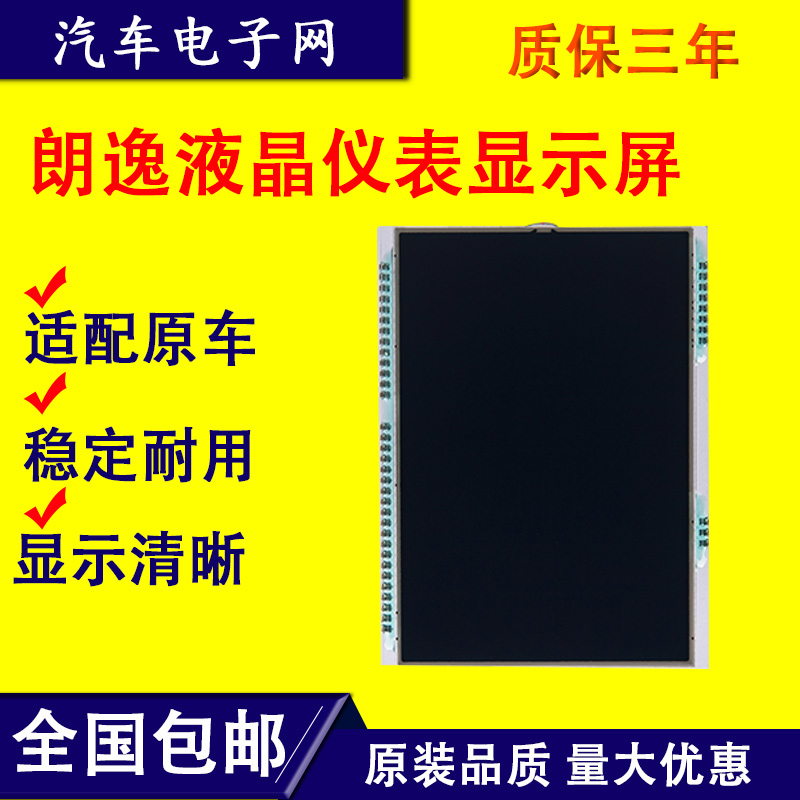 汽车电子网

质保三年

朗逸液晶仪表显示屏

适配原车

稳定耐用

显示清晰

全国包邮

原装品质 量大优惠